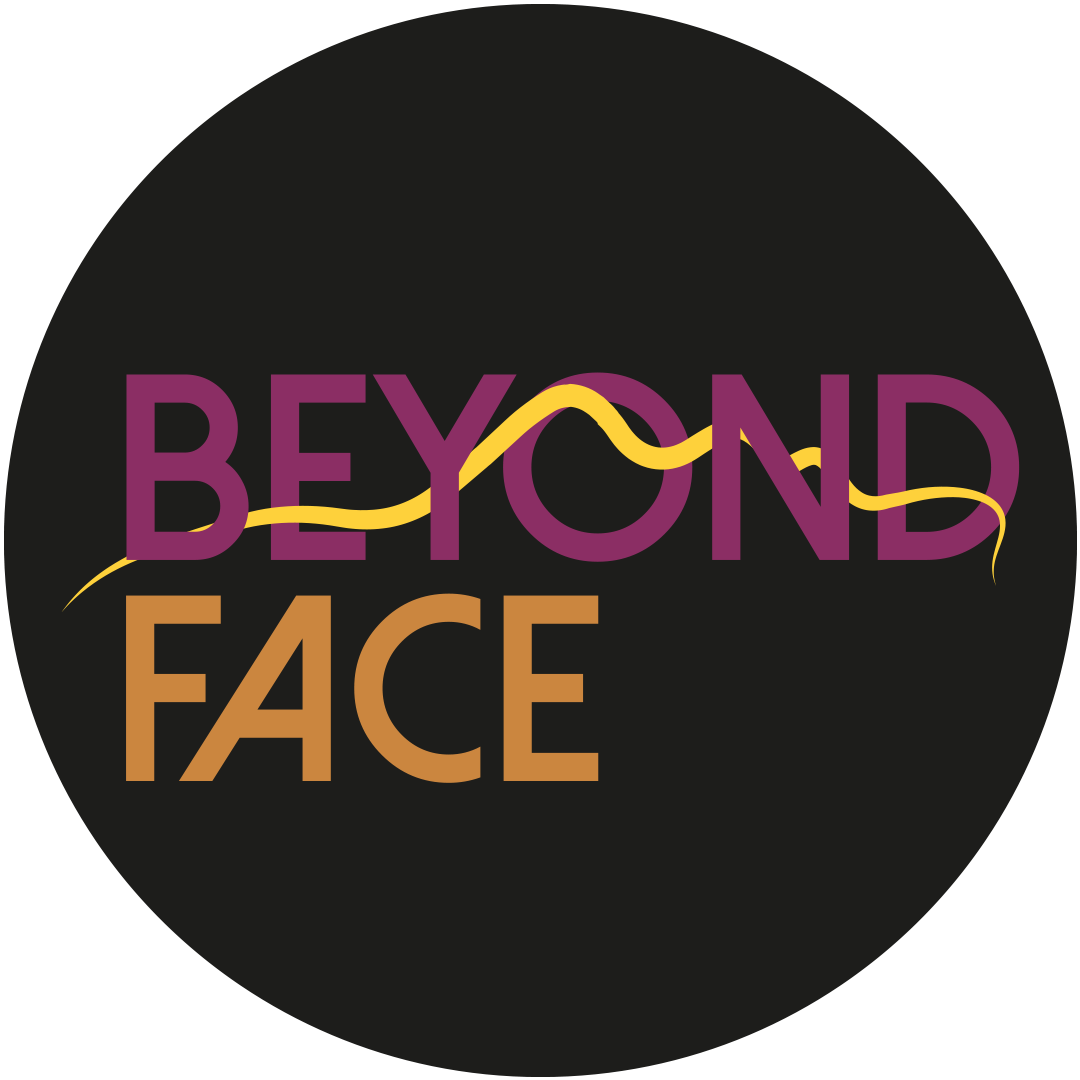 BEYOND
FACE